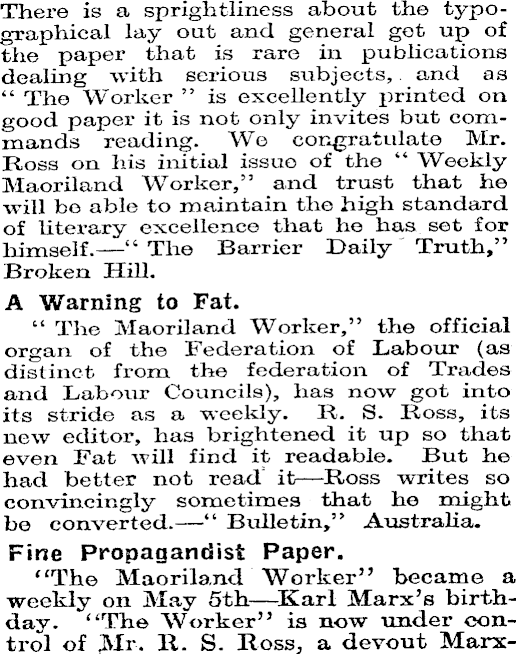 There is a sprightliness about the typographical lay out and general get up of the paper that is rare in publications dealing with serious subjects, and as "The Worker" is excellently printed on good paper it is not only invites but commands reading. We congratulate Mr. Ross on his initial issue of the "Weekly Maoriland Worker," and trust that he will be able to maintain the high standard of literary excellence that he has set for himself.—"The Barrier Daily Truth," Broken Hill.

A Warning to Fat.

"The Maoriland Worker," the official organ of the Federation of Labour (as distinct from the federation of Trades and Labour Councils), has now got into its stride as a weekly. R. S. Ross, its new editor, has brightened it up so that even Fat will find it readable. But he had better not read it—Ross writes so convincingly sometimes that he might be converted.—"Bulletin," Australia.

Fine Propagandist Paper.

"The Maoriland Worker" became a weekly on May 5th—Karl Marx's birthday. "The Worker" is now under control of Mr. R. S. Ross, a devout Marx-